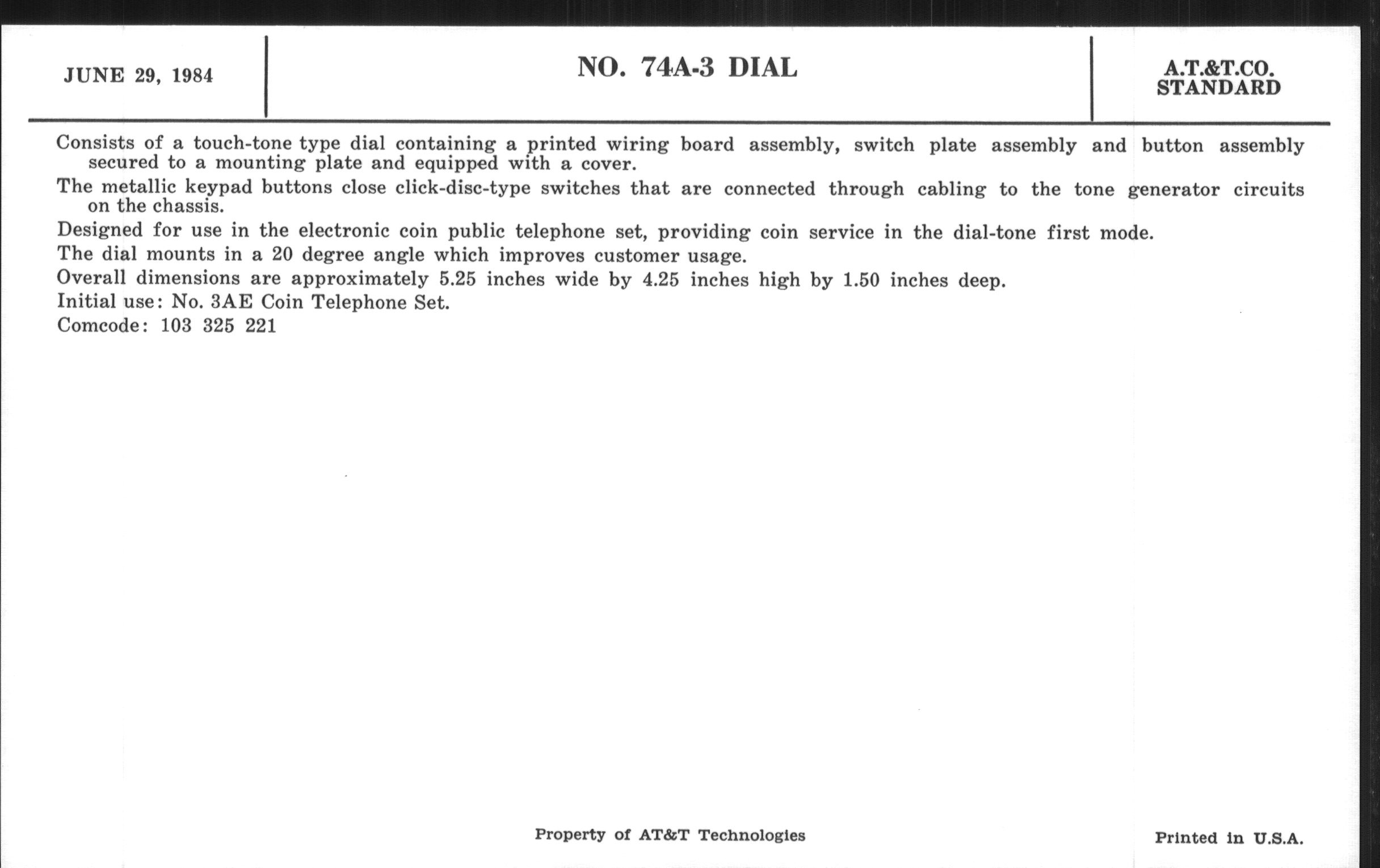 JUNE 29, 1984

NO. 74A-3 DIAL

A.T.&T.CO. STANDARD

Consists of a touch-tone type dial containing a printed wiring board assembly, switch plate assembly and button assembly secured to a mounting plate and equipped with a cover.

The metallic keypad buttons close click-disc-type switches that are connected through cabling to the tone generator circuits on the chassis.

Designed for use in the electronic coin public telephone set, providing coin service in the dial-tone first mode.

The dial mounts in a 20 degree angle which improves customer usage.

Overall dimensions are approximately 5.25 inches wide by 4.25 inches high by 1.50 inches deep.

Initial use: No. 3AE Coin Telephone Set.

Comcode: 103 325 221

Property of AT&T Technologies

Printed in U.S.A.